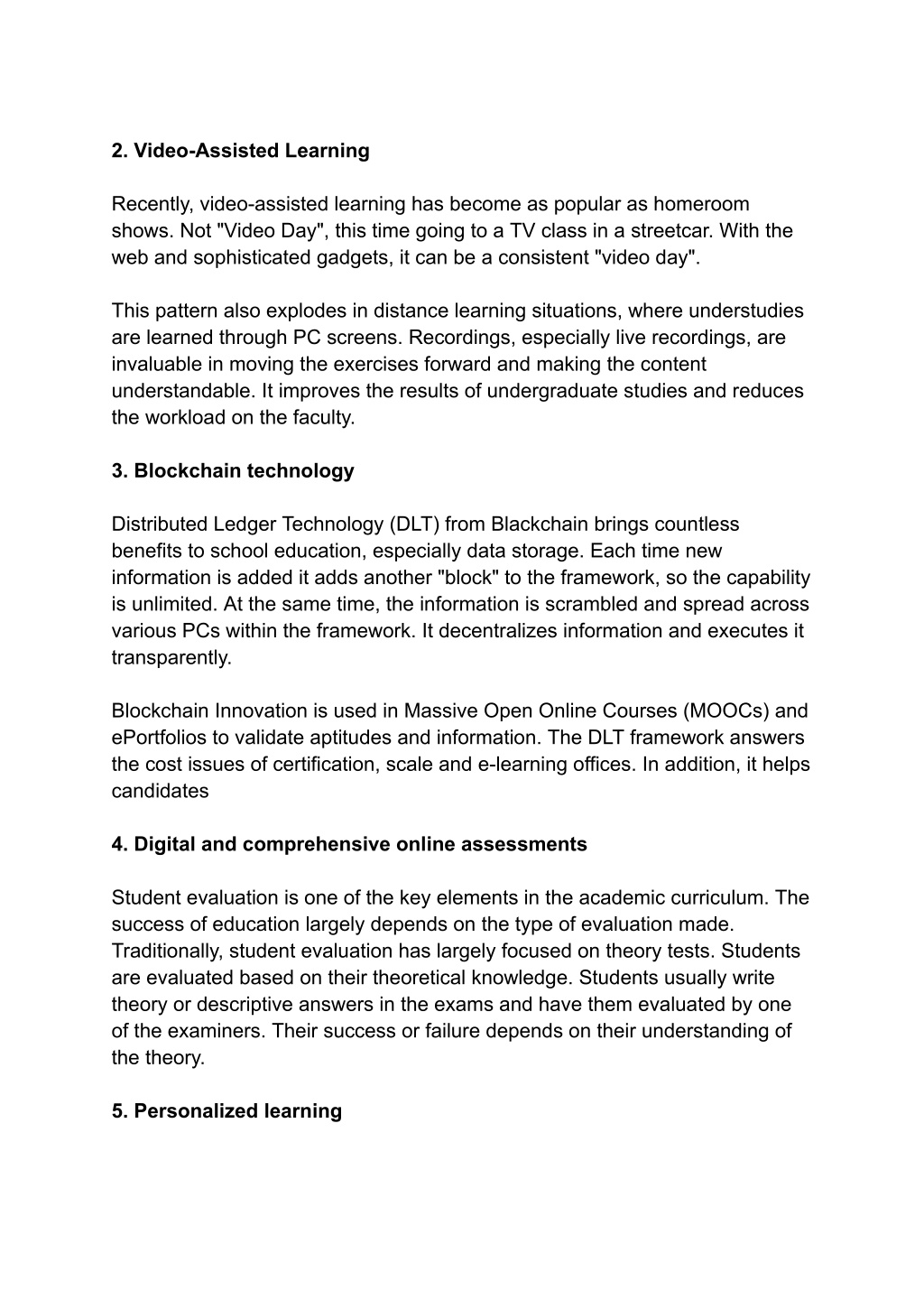 2. Video-Assisted Learning

Recently, video-assisted learning has become as popular as homeroom shows. Not "Video Day", this time going to a TV class in a streetcar. With the web and sophisticated gadgets, it can be a consistent "video day".

This pattern also explodes in distance learning situations, where understudies are learned through PC screens. Recordings, especially live recordings, are invaluable in moving the exercises forward and making the content understandable. It improves the results of undergraduate studies and reduces the workload on the faculty.

3. Blockchain technology

Distributed Ledger Technology (DLT) from Blackchain brings countless benefits to school education, especially data storage. Each time new information is added it adds another "block" to the framework, so the capability is unlimited. At the same time, the information is scrambled and spread across various PCs within the framework. It decentralizes information and executes it transparently.

Blockchain Innovation is used in Massive Open Online Courses (MOOCs) and ePortfolios to validate aptitudes and information. The DLT framework answers the cost issues of certification, scale and e-learning offices. In addition, it helps candidates

4. Digital and comprehensive online assessments

Student evaluation is one of the key elements in the academic curriculum. The success of education largely depends on the type of evaluation made. Traditionally, student evaluation has largely focused on theory tests. Students are evaluated based on their theoretical knowledge. Students usually write theory or descriptive answers in the exams and have them evaluated by one of the examiners. Their success or failure depends on their understanding of the theory.

5. Personalized learning